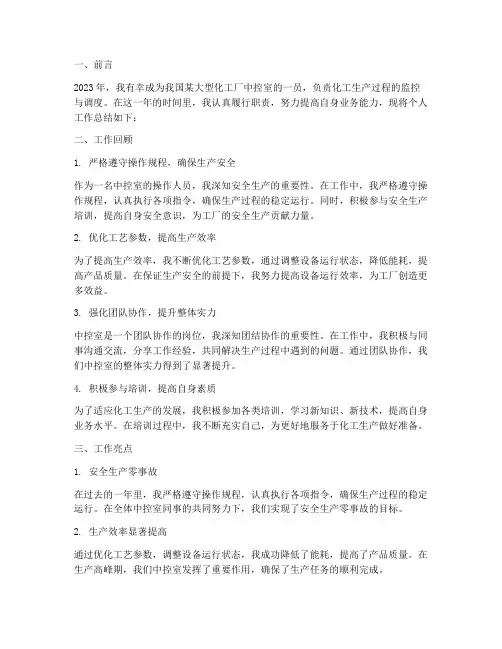 一、前言

2023年，我有幸成为我国某大型化工厂中控室的一员，负责化工生产过程的监控与调度。在这一年的时间里，我认真履行职责，努力提高自身业务能力，现将个人工作总结如下：

二、工作回顾

1. 严格遵守操作规程，确保生产安全

作为一名中控室的操作人员，我深知安全生产的重要性。在工作中，我严格遵守操作规程，认真执行各项指令，确保生产过程的稳定运行。同时，积极参与安全生产培训，提高自身安全意识，为工厂的安全生产贡献力量。

2. 优化工艺参数，提高生产效率

为了提高生产效率，我不断优化工艺参数，通过调整设备运行状态，降低能耗，提高产品质量。在保证生产安全的前提下，我努力提高设备运行效率，为工厂创造更多效益。

3. 强化团队协作，提升整体实力

中控室是一个团队协作的岗位，我深知团结协作的重要性。在工作中，我积极与同事沟通交流，分享工作经验，共同解决生产过程中遇到的问题。通过团队协作，我们中控室的整体实力得到了显著提升。

4. 积极参与培训，提高自身素质

为了适应化工生产的发展，我积极参加各类培训，学习新知识、新技术，提高自身业务水平。在培训过程中，我不断充实自己，为更好地服务于化工生产做好准备。

三、工作亮点

1. 安全生产零事故

在过去的一年里，我严格遵守操作规程，认真执行各项指令，确保生产过程的稳定运行。在全体中控室同事的共同努力下，我们实现了安全生产零事故的目标。

2. 生产效率显著提高

通过优化工艺参数，调整设备运行状态，我成功降低了能耗，提高了产品质量。在生产高峰期，我们中控室发挥了重要作用，确保了生产任务的顺利完成。